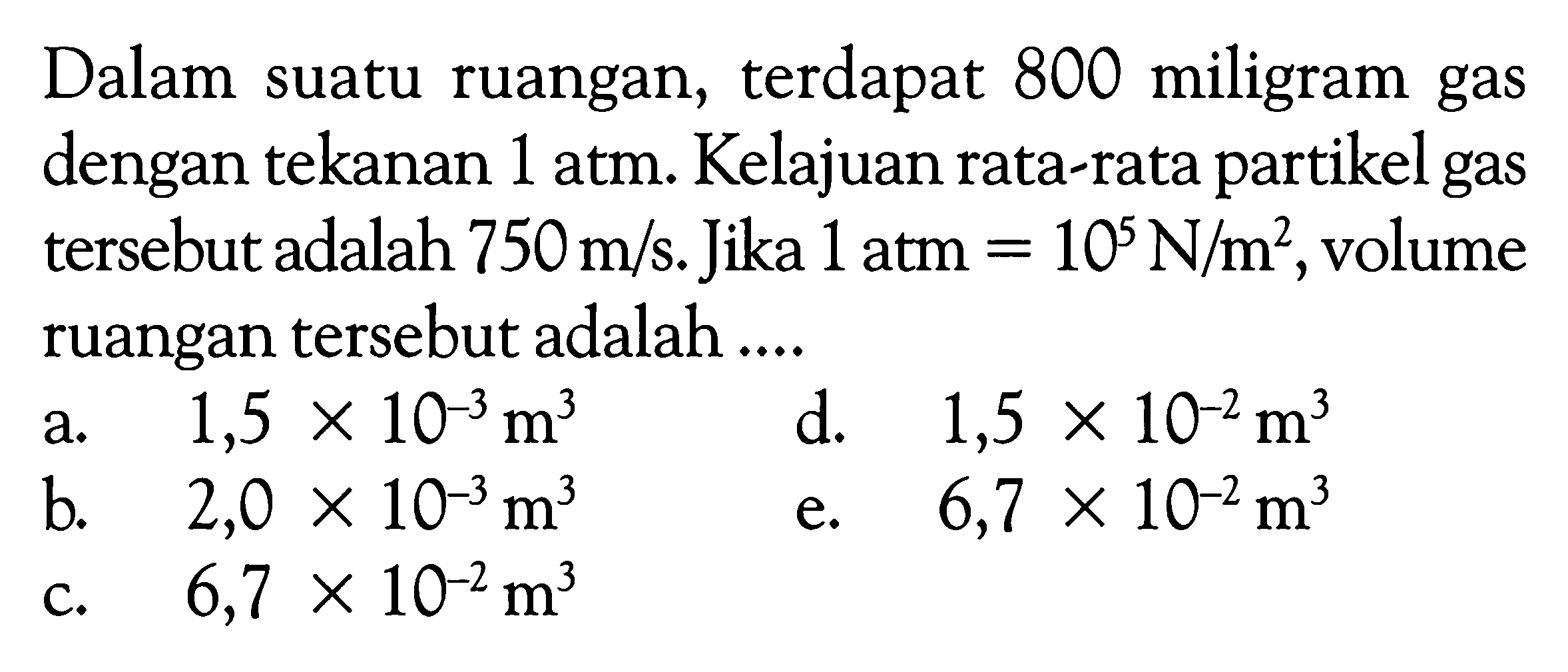 Dalam suatu ruangan, terdapat 800 miligram gas dengan tekanan 1 atm. Kelajuan rata-rata partikel gas tersebut adalah 750 m/s. Jika 1 atm $= 10^5$ N/m$^2$, volume ruangan tersebut adalah ....

a. $1,5 \times 10^{-3}$ m$^3$
b. $2,0 \times 10^{-3}$ m$^3$
c. $6,7 \times 10^{-2}$ m$^3$
d. $1,5 \times 10^{-2}$ m$^3$
e. $6,7 \times 10^{-2}$ m$^3$